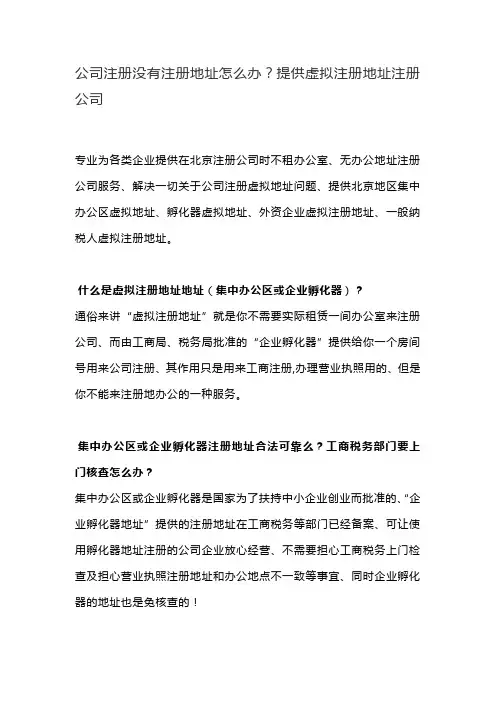 公司注册没有注册地址怎么办？提供虚拟注册地址注册公司

专业为各类企业提供在北京注册公司时不租办公室、无办公地址注册公司服务、解决一切关于公司注册虚拟地址问题、提供北京地区集中办公区虚拟地址、孵化器虚拟地址、外资企业虚拟注册地址、一般纳税人虚拟注册地址。

什么是虚拟注册地址地址（集中办公区或企业孵化器）？

通俗来讲“虚拟注册地址”就是你不需要实际租赁一间办公室来注册公司、而由工商局、税务局批准的“企业孵化器”提供给你一个房间号用来公司注册、其作用只是用来工商注册,办理营业执照用的、但是你不能来注册地办公的一种服务。

集中办公区或企业孵化器注册地址合法可靠么？工商税务部门要上门核查怎么办？

集中办公区或企业孵化器是国家为了扶持中小企业创业而批准的、“企业孵化器地址”提供的注册地址在工商税务等部门已经备案、可让使用孵化器地址注册的公司企业放心经营、不需要担心工商税务上门检查及担心营业执照注册地址和办公地点不一致等事宜、同时企业孵化器的地址也是免核查的！